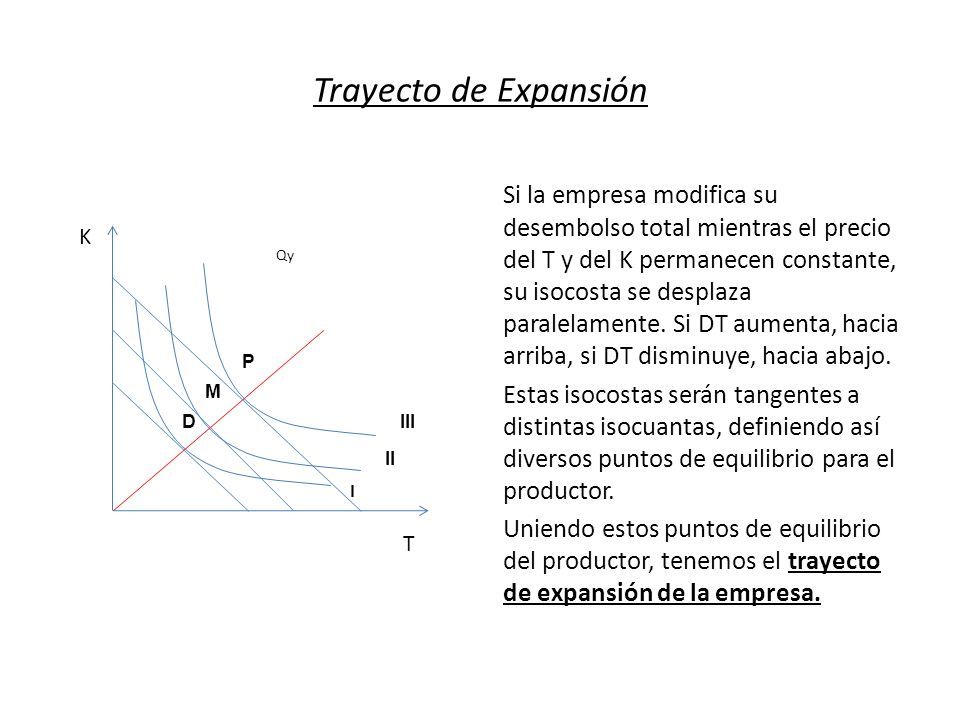 Trayecto de Expansión

K

Qy

P

M

D

III

II

I

T

Si la empresa modifica su desembolso total mientras el precio del T y del K permanecen constante, su isocosta se desplaza paralelamente. Si DT aumenta, hacia arriba, si DT disminuye, hacia abajo.

Estas isocostas serán tangentes a distintas isocuantas, definiendo así diversos puntos de equilibrio para el productor.

Uniendo estos puntos de equilibrio del productor, tenemos el trayecto de expansión de la empresa.